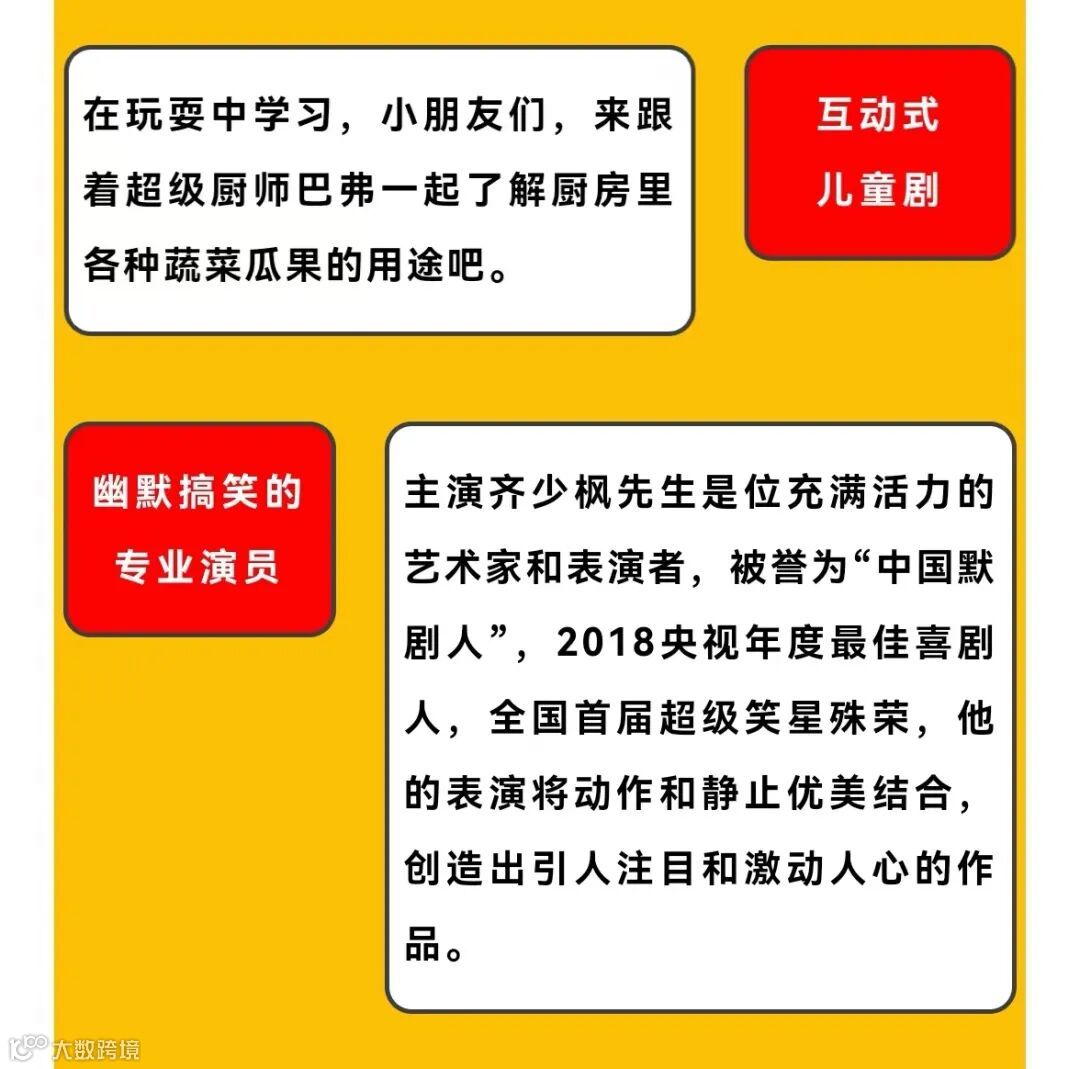 在玩耍中学习，小朋友们，来跟着超级厨师巴弗一起了解厨房里各种蔬菜瓜果的用途吧。

互动式
儿童剧

幽默搞笑的
专业演员

主演齐少枫先生是位充满活力的艺术家和表演者，被誉为“中国默剧人”，2018央视年度最佳喜剧人，全国首届超级笑星殊荣，他的表演将动作和静止优美结合，创造出引人注目和激动人心的作品。

大数跨境